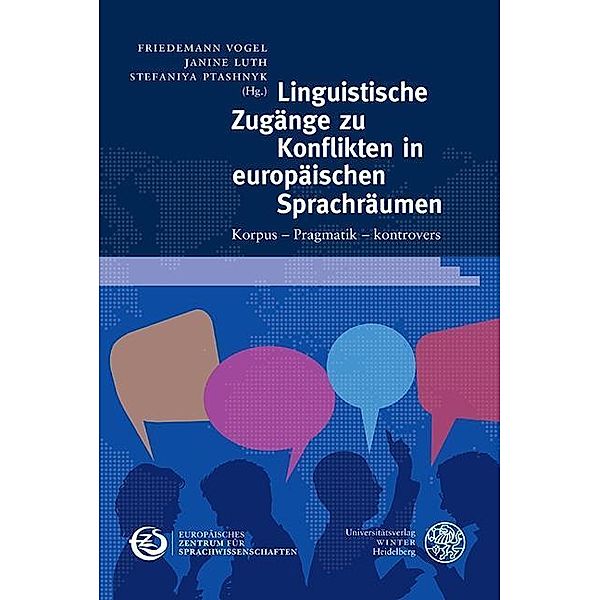 FRIEDEMANN VOGEL
JANINE LUTH
STEFANIYA PTASHNYK
(Hg.)

Linguistische Zugänge zu Konflikten in europäischen Sprachräumen

Korpus – Pragmatik – kontrovers

EZS

EUROPÄISCHES ZENTRUM FÜR SPRACHWISSENSCHAFTEN

Universitätsverlag WINTER Heidelberg